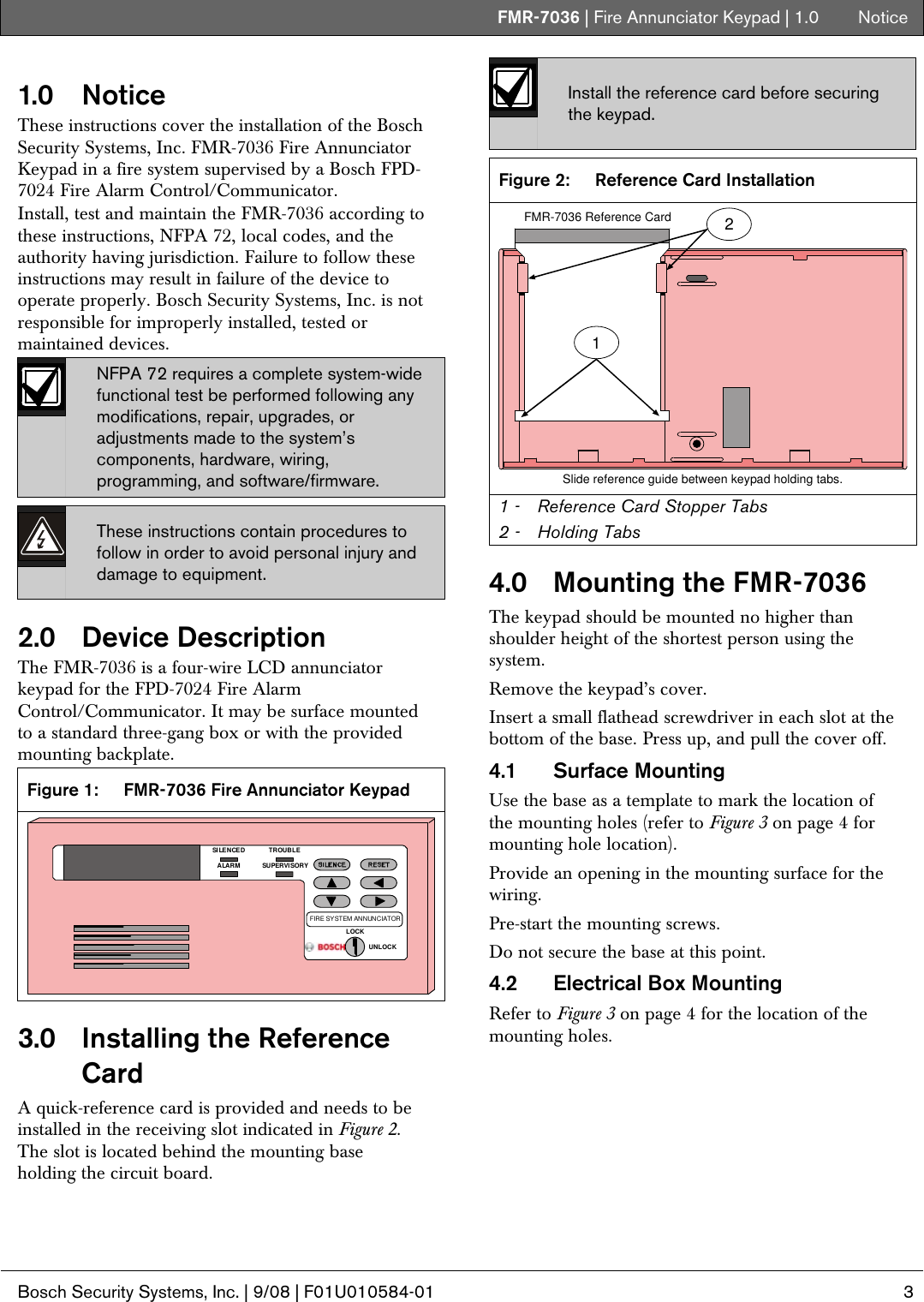 FMR-7036 | Fire Annunciator Keypad | 1.0 Notice

1.0 Notice

These instructions cover the installation of the Bosch Security Systems, Inc. FMR-7036 Fire Annunciator Keypad in a fire system supervised by a Bosch FPD-7024 Fire Alarm Control/Communicator.

Install, test and maintain the FMR-7036 according to these instructions, NFPA 72, local codes, and the authority having jurisdiction. Failure to follow these instructions may result in failure of the device to operate properly. Bosch Security Systems, Inc. is not responsible for improperly installed, tested or maintained devices.

NFPA 72 requires a complete system-wide functional test be performed following any modifications, repair, upgrades, or adjustments made to the system's components, hardware, wiring, programming, and software/firmware.

These instructions contain procedures to follow in order to avoid personal injury and damage to equipment.

2.0 Device Description

The FMR-7036 is a four-wire LCD annunciator keypad for the FPD-7024 Fire Alarm Control/Communicator. It may be surface mounted to a standard three-gang box or with the provided mounting backplate.

Figure 1: FMR-7036 Fire Annunciator Keypad

SILENCED TROUBLE
ALARM SUPERVISORY SILENCE RESET
FIRE SYSTEM ANNUNCIATOR
LOCK
BOSCH UNLOCK

3.0 Installing the Reference Card

A quick-reference card is provided and needs to be installed in the receiving slot indicated in Figure 2. The slot is located behind the mounting base holding the circuit board.

Install the reference card before securing the keypad.

Figure 2: Reference Card Installation

FMR-7036 Reference Card
2
1
Slide reference guide between keypad holding tabs.

1 - Reference Card Stopper Tabs
2 - Holding Tabs

4.0 Mounting the FMR-7036

The keypad should be mounted no higher than shoulder height of the shortest person using the system.

Remove the keypad's cover.

Insert a small flathead screwdriver in each slot at the bottom of the base. Press up, and pull the cover off.

4.1 Surface Mounting

Use the base as a template to mark the location of the mounting holes (refer to Figure 3 on page 4 for mounting hole location).

Provide an opening in the mounting surface for the wiring.

Pre-start the mounting screws.

Do not secure the base at this point.

4.2 Electrical Box Mounting

Refer to Figure 3 on page 4 for the location of the mounting holes.

Bosch Security Systems, Inc. | 9/08 | F01U010584-01 3